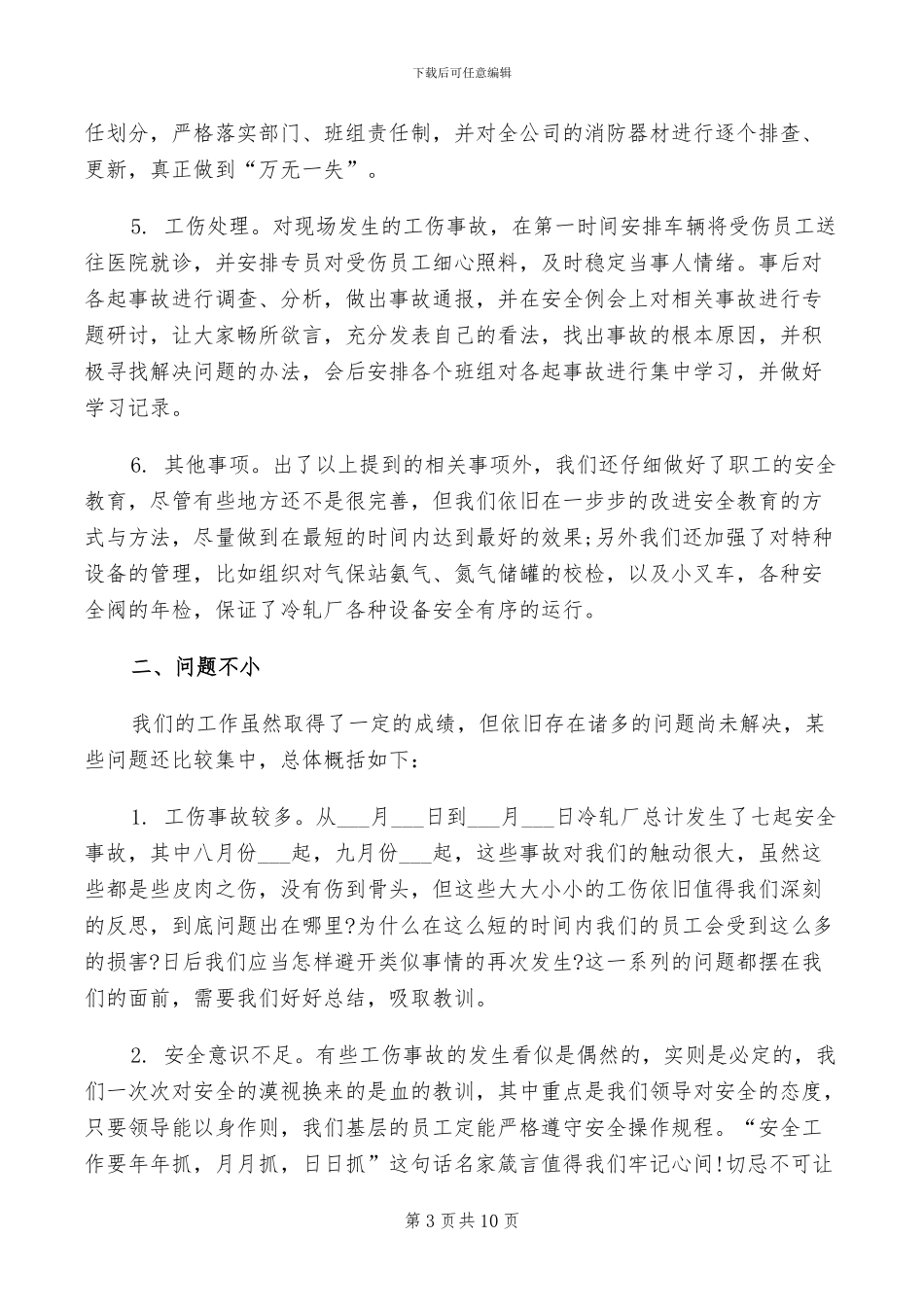 下载后可任意编辑

任划分，严格落实部门、班组责任制，并对全公司的消防器材进行逐个排查、更新，真正做到“万无一失”。

5. 工伤处理。对现场发生的工伤事故，在第一时间安排车辆将受伤员工送往医院就诊，并安排专员对受伤员工细心照料，及时稳定当事人情绪。事后对各起事故进行调查、分析，做出事故通报，并在安全例会上对相关事故进行专题研讨，让大家畅所欲言，充分发表自己的看法，找出事故的根本原因，并积极寻找解决问题的办法，会后安排各个班组对各起事故进行集中学习，并做好学习记录。

6. 其他事项。出了以上提到的相关事项外，我们还仔细做好了职工的安全教育，尽管有些地方还不是很完善，但我们依旧在一步步的改进安全教育的方式与方法，尽量做到在最短的时间内达到最好的效果;另外我们还加强了对特种设备的管理，比如组织对气保站氨气、氮气储罐的校检，以及小叉车，各种安全阀的年检，保证了冷轧厂各种设备安全有序的运行。

二、问题不小

我们的工作虽然取得了一定的成绩，但依旧存在诸多的问题尚未解决，某些问题还比较集中，总体概括如下：

1. 工伤事故较多。从___月___日到___月___日冷轧厂总计发生了七起安全事故，其中八月份___起，九月份___起，这些事故对我们的触动很大，虽然这些都是些皮肉之伤，没有伤到骨头，但这些大大小小的工伤依旧值得我们深刻的反思，到底问题出在哪里?为什么在这么短的时间内我们的员工会受到这么多的损害?日后我们应当怎样避开类似事情的再次发生?这一系列的问题都摆在我们的面前，需要我们好好总结，吸取教训。

2. 安全意识不足。有些工伤事故的发生看似是偶然的，实则是必定的，我们一次次对安全的漠视换来的是血的教训，其中重点是我们领导对安全的态度，只要领导能以身作则，我们基层的员工定能严格遵守安全操作规程。“安全工作要年年抓，月月抓，日日抓”这句话名家箴言值得我们牢记心间!切忌不可让

第 3 页共 10 页